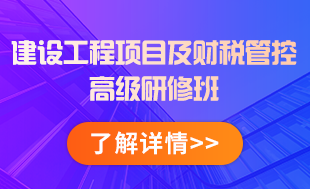 建设工程项目及财税管控
高级研修班

了解详情>>